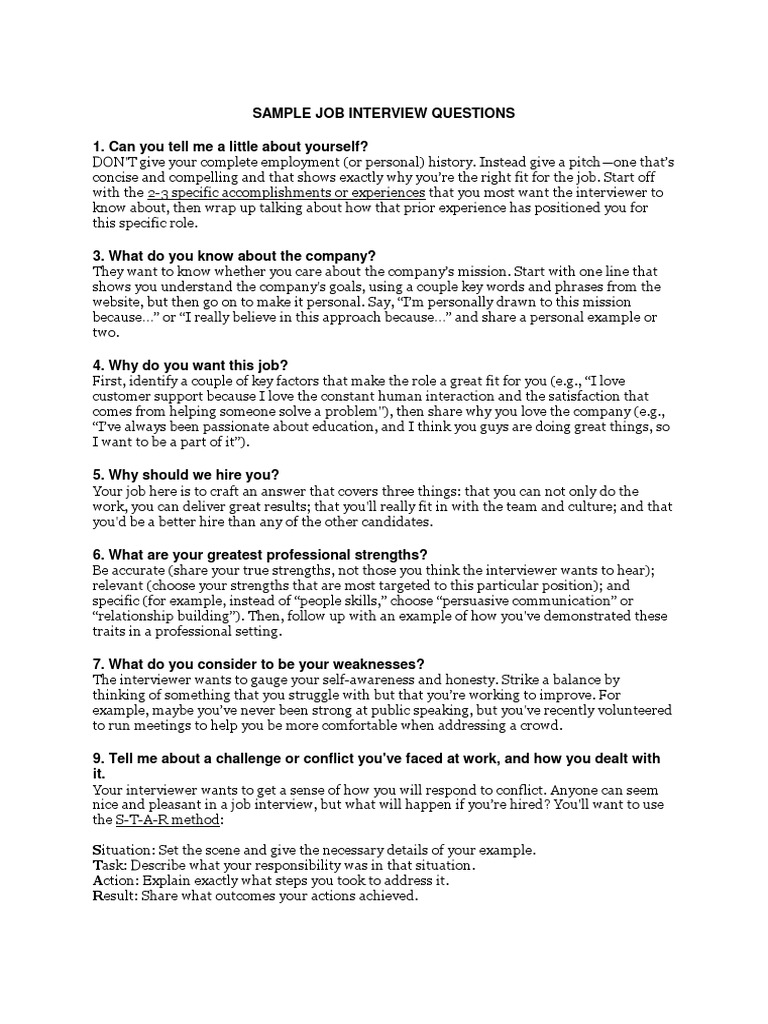 SAMPLE JOB INTERVIEW QUESTIONS

1. Can you tell me a little about yourself?
DON'T give your complete employment (or personal) history. Instead give a pitch—one that's concise and compelling and that shows exactly why you're the right fit for the job. Start off with the 2-3 specific accomplishments or experiences that you most want the interviewer to know about, then wrap up talking about how that prior experience has positioned you for this specific role.

3. What do you know about the company?
They want to know whether you care about the company's mission. Start with one line that shows you understand the company's goals, using a couple key words and phrases from the website, but then go on to make it personal. Say, "I'm personally drawn to this mission because…" or "I really believe in this approach because…" and share a personal example or two.

4. Why do you want this job?
First, identify a couple of key factors that make the role a great fit for you (e.g., "I love customer support because I love the constant human interaction and the satisfaction that comes from helping someone solve a problem"), then share why you love the company (e.g., "I've always been passionate about education, and I think you guys are doing great things, so I want to be a part of it").

5. Why should we hire you?
Your job here is to craft an answer that covers three things: that you can not only do the work, you can deliver great results; that you'll really fit in with the team and culture; and that you'd be a better hire than any of the other candidates.

6. What are your greatest professional strengths?
Be accurate (share your true strengths, not those you think the interviewer wants to hear); relevant (choose your strengths that are most targeted to this particular position); and specific (for example, instead of "people skills," choose "persuasive communication" or "relationship building"). Then, follow up with an example of how you've demonstrated these traits in a professional setting.

7. What do you consider to be your weaknesses?
The interviewer wants to gauge your self-awareness and honesty. Strike a balance by thinking of something that you struggle with but that you're working to improve. For example, maybe you've never been strong at public speaking, but you've recently volunteered to run meetings to help you be more comfortable when addressing a crowd.

9. Tell me about a challenge or conflict you've faced at work, and how you dealt with it.
Your interviewer wants to get a sense of how you will respond to conflict. Anyone can seem nice and pleasant in a job interview, but what will happen if you're hired? You'll want to use the S-T-A-R method:

Situation: Set the scene and give the necessary details of your example.
Task: Describe what your responsibility was in that situation.
Action: Explain exactly what steps you took to address it.
Result: Share what outcomes your actions achieved.